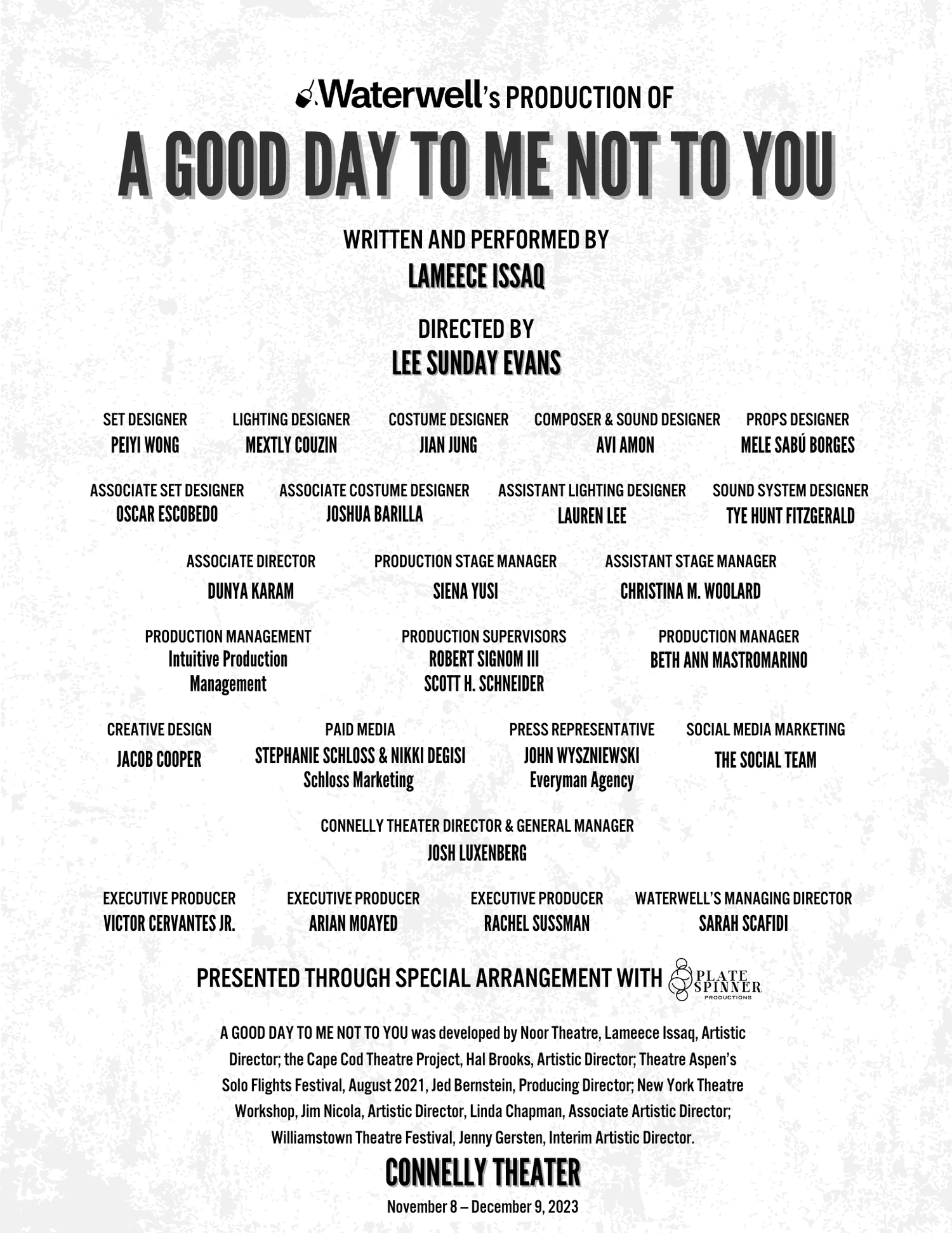 Waterwell's PRODUCTION OF

A GOOD DAY TO ME NOT TO YOU

WRITTEN AND PERFORMED BY
LAMEECE ISSAQ

DIRECTED BY
LEE SUNDAY EVANS

SET DESIGNER
PEIYI WONG

LIGHTING DESIGNER
MEXTLY COUZIN

COSTUME DESIGNER
JIAN JUNG

COMPOSER & SOUND DESIGNER
AVI AMON

PROPS DESIGNER
MELE SABÚ BORGES

ASSOCIATE SET DESIGNER
OSCAR ESCOBEDO

ASSOCIATE COSTUME DESIGNER
JOSHUA BARILLA

ASSISTANT LIGHTING DESIGNER
LAUREN LEE

SOUND SYSTEM DESIGNER
TYE HUNT FITZGERALD

ASSOCIATE DIRECTOR
DUNYA KARAM

PRODUCTION STAGE MANAGER
SIENA YUSI

ASSISTANT STAGE MANAGER
CHRISTINA M. WOOLARD

PRODUCTION MANAGEMENT
Intuitive Production Management

PRODUCTION SUPERVISORS
ROBERT SIGNOM III
SCOTT H. SCHNEIDER

PRODUCTION MANAGER
BETH ANN MASTROMARINO

CREATIVE DESIGN
JACOB COOPER

PAID MEDIA
STEPHANIE SCHLOSS & NIKKI DEGISI
Schloss Marketing

PRESS REPRESENTATIVE
JOHN WYSZNIEWSKI
Everyman Agency

SOCIAL MEDIA MARKETING
THE SOCIAL TEAM

CONNELLY THEATER DIRECTOR & GENERAL MANAGER
JOSH LUXENBERG

EXECUTIVE PRODUCER
VICTOR CERVANTES JR.

EXECUTIVE PRODUCER
ARIAN MOAYED

EXECUTIVE PRODUCER
RACHEL SUSSMAN

WATERWELL'S MANAGING DIRECTOR
SARAH SCAFIDI

PRESENTED THROUGH SPECIAL ARRANGEMENT WITH PLATE SPINNER PRODUCTIONS

A GOOD DAY TO ME NOT TO YOU was developed by Noor Theatre, Lameece Issaq, Artistic Director; the Cape Cod Theatre Project, Hal Brooks, Artistic Director; Theatre Aspen's Solo Flights Festival, August 2021, Jed Bernstein, Producing Director; New York Theatre Workshop, Jim Nicola, Artistic Director, Linda Chapman, Associate Artistic Director; Williamstown Theatre Festival, Jenny Gersten, Interim Artistic Director.

CONNELLY THEATER
November 8 – December 9, 2023